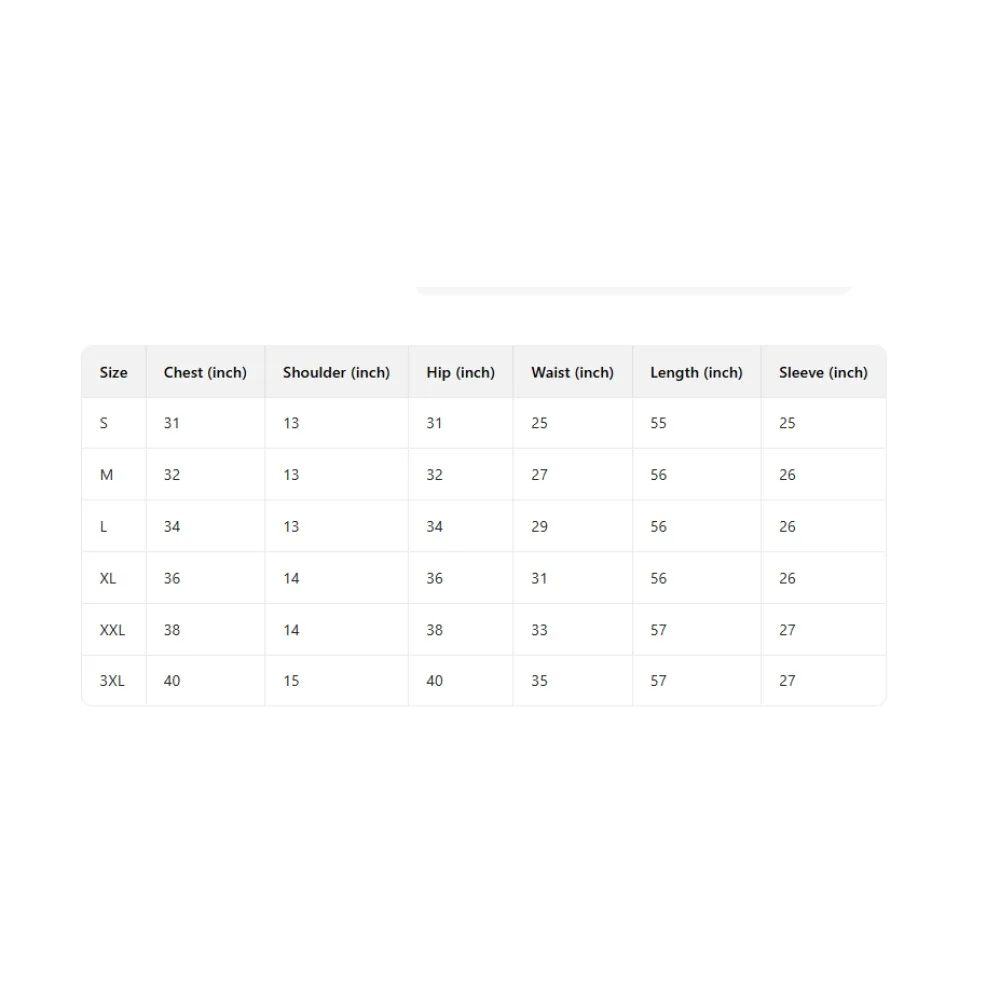 | Size | Chest (inch) | Shoulder (inch) | Hip (inch) | Waist (inch) | Length (inch) | Sleeve (inch) |
|---|---|---|---|---|---|---|
| S | 31 | 13 | 31 | 25 | 55 | 25 |
| M | 32 | 13 | 32 | 27 | 56 | 26 |
| L | 34 | 13 | 34 | 29 | 56 | 26 |
| XL | 36 | 14 | 36 | 31 | 56 | 26 |
| XXL | 38 | 14 | 38 | 33 | 57 | 27 |
| 3XL | 40 | 15 | 40 | 35 | 57 | 27 |